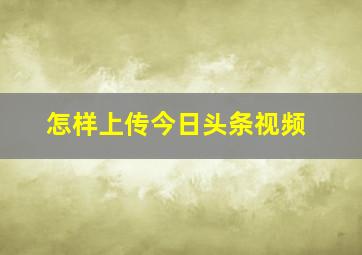 怎样上传今日头条视频